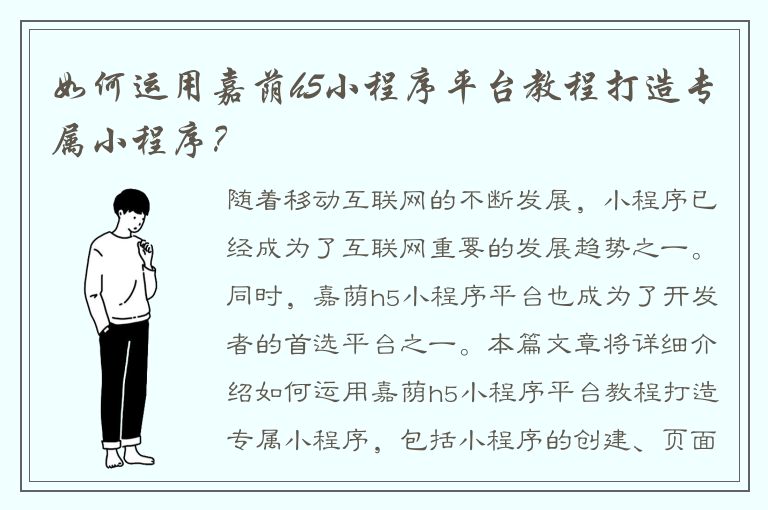 如何运用嘉荫h5小程序平台教程打造专属小程序？

随着移动互联网的不断发展，小程序已经成为了互联网重要的发展趋势之一。同时，嘉荫h5小程序平台也成为了开发者的首选平台之一。本篇文章将详细介绍如何运用嘉荫h5小程序平台教程打造专属小程序，包括小程序的创建、页面